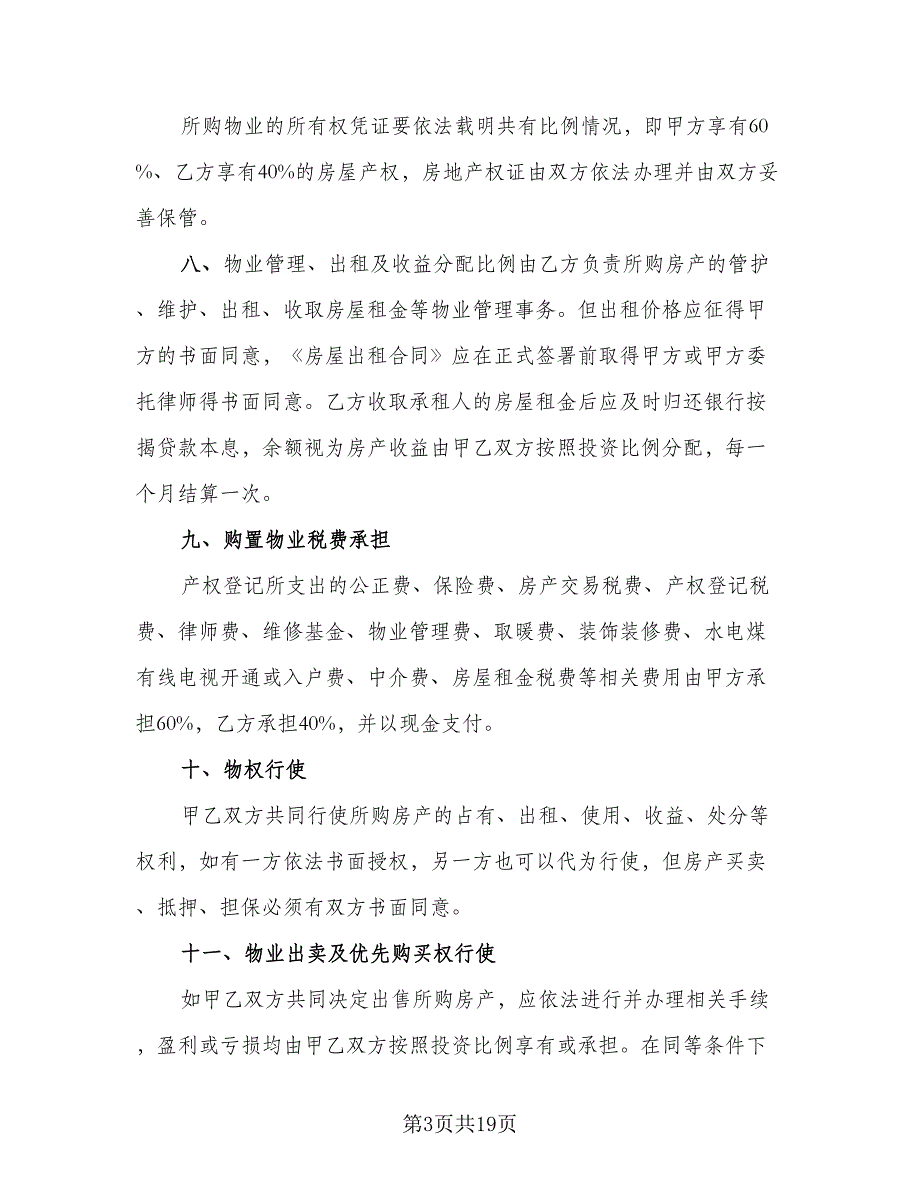 所购物业的所有权凭证要依法载明共有比例情况，即甲方享有60%、乙方享有40%的房屋产权，房地产权证由双方依法办理并由双方妥善保管。

八、物业管理、出租及收益分配比例由乙方负责所购房产的管护、维护、出租、收取房屋租金等物业管理事务。但出租价格应征得甲方的书面同意，《房屋出租合同》应在正式签署前取得甲方或甲方委托律师得书面同意。乙方收取承租人的房屋租金后应及时归还银行按揭贷款本息，余额视为房产收益由甲乙双方按照投资比例分配，每一个月结算一次。

九、购置物业税费承担

产权登记所支出的公正费、保险费、房产交易税费、产权登记税费、律师费、维修基金、物业管理费、取暖费、装饰装修费、水电煤有线电视开通或入户费、中介费、房屋租金税费等相关费用由甲方承担60%，乙方承担40%，并以现金支付。

十、物权行使

甲乙双方共同行使所购房产的占有、出租、使用、收益、处分等权利，如有一方依法书面授权，另一方也可以代为行使，但房产买卖、抵押、担保必须有双方书面同意。

十一、物业出卖及优先购买权行使

如甲乙双方共同决定出售所购房产，应依法进行并办理相关手续，盈利或亏损均由甲乙双方按照投资比例享有或承担。在同等条件下

第3页共19页